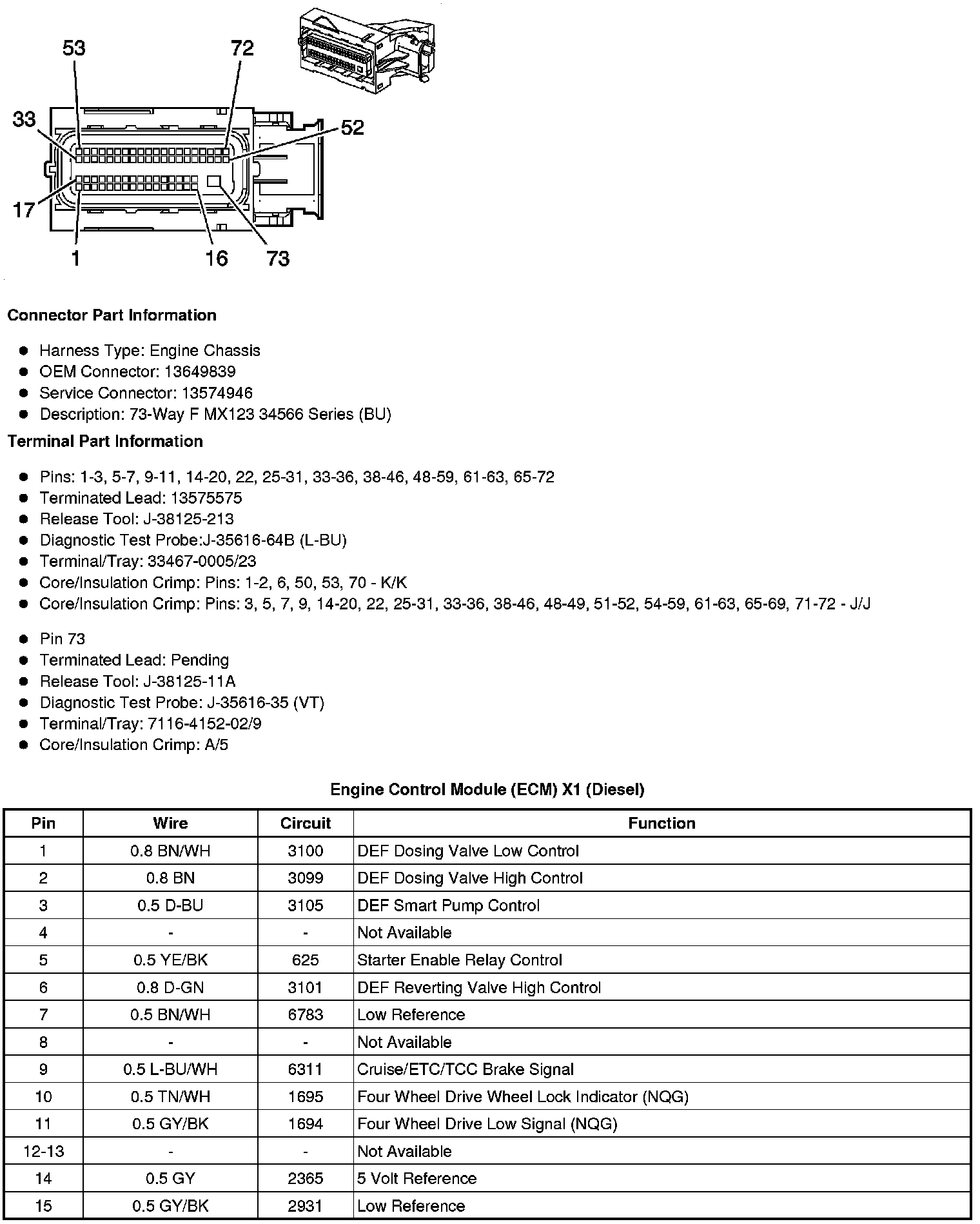 53
72
33
52
17
1
16
73

Connector Part Information

- Harness Type: Engine Chassis
- OEM Connector: 13649839
- Service Connector: 13574946
- Description: 73-Way F MX123 34566 Series (BU)

Terminal Part Information

- Pins: 1-3, 5-7, 9-11, 14-20, 22, 25-31, 33-36, 38-46, 48-59, 61-63, 65-72
- Terminated Lead: 13575575
- Release Tool: J-38125-213
- Diagnostic Test Probe:J-35616-64B (L-BU)
- Terminal/Tray: 33467-0005/23
- Core/Insulation Crimp: Pins: 1-2, 6, 50, 53, 70 - K/K
- Core/Insulation Crimp: Pins: 3, 5, 7, 9, 14-20, 22, 25-31, 33-36, 38-46, 48-49, 51-52, 54-59, 61-63, 65-69, 71-72 - J/J

- Pin 73
- Terminated Lead: Pending
- Release Tool: J-38125-11A
- Diagnostic Test Probe: J-35616-35 (VT)
- Terminal/Tray: 7116-4152-02/9
- Core/Insulation Crimp: A/5

Engine Control Module (ECM) X1 (Diesel)

| Pin | Wire | Circuit | Function |
|---|---|---|---|
| 1 | 0.8 BN/WH | 3100 | DEF Dosing Valve Low Control |
| 2 | 0.8 BN | 3099 | DEF Dosing Valve High Control |
| 3 | 0.5 D-BU | 3105 | DEF Smart Pump Control |
| 4 | - | - | Not Available |
| 5 | 0.5 YE/BK | 625 | Starter Enable Relay Control |
| 6 | 0.8 D-GN | 3101 | DEF Reverting Valve High Control |
| 7 | 0.5 BN/WH | 6783 | Low Reference |
| 8 | - | - | Not Available |
| 9 | 0.5 L-BU/WH | 6311 | Cruise/ETC/TCC Brake Signal |
| 10 | 0.5 TN/WH | 1695 | Four Wheel Drive Wheel Lock Indicator (NQG) |
| 11 | 0.5 GY/BK | 1694 | Four Wheel Drive Low Signal (NQG) |
| 12-13 | - | - | Not Available |
| 14 | 0.5 GY | 2365 | 5 Volt Reference |
| 15 | 0.5 GY/BK | 2931 | Low Reference |